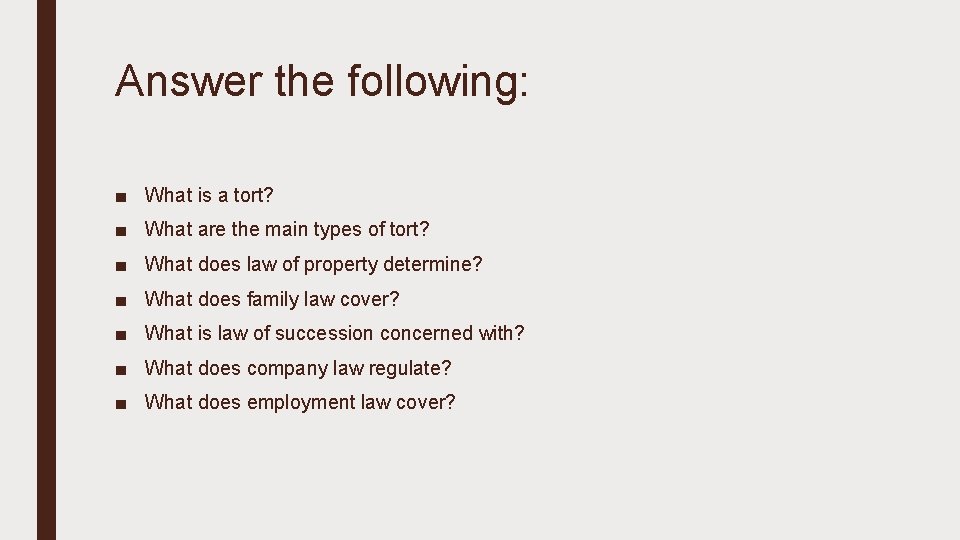 Answer the following:

• What is a tort?
• What are the main types of tort?
• What does law of property determine?
• What does family law cover?
• What is law of succession concerned with?
• What does company law regulate?
• What does employment law cover?